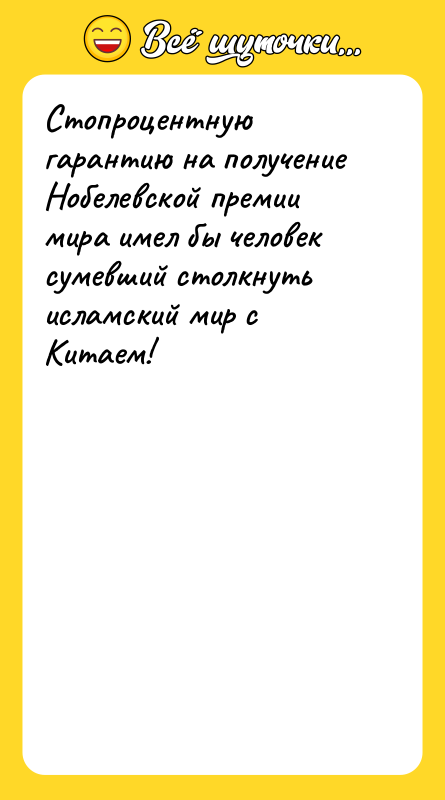 Всё шуточки...

Стопроцентную гарантию на получение Нобелевской премии мира имел бы человек сумевший столкнуть исламский мир с Китаем!